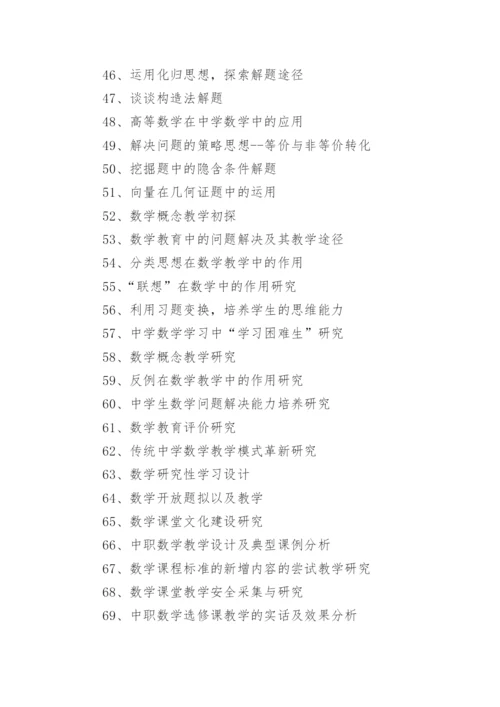 46、运用化归思想，探索解题途径

47、谈谈构造法解题

48、高等数学在中学数学中的应用

49、解决问题的策略思想--等价与非等价转化

50、挖掘题中的隐含条件解题

51、向量在几何证题中的运用

52、数学概念教学初探

53、数学教育中的问题解决及其教学途径

54、分类思想在数学教学中的作用

55、“联想”在数学中的作用研究

56、利用习题变换，培养学生的思维能力

57、中学数学学习中“学习困难生”研究

58、数学概念教学研究

59、反例在数学教学中的作用研究

60、中学生数学问题解决能力培养研究

61、数学教育评价研究

62、传统中学数学教学模式革新研究

63、数学研究性学习设计

64、数学开放题拟以及教学

65、数学课堂文化建设研究

66、中职数学教学设计及典型课例分析

67、数学课程标准的新增内容的尝试教学研究

68、数学课堂教学安全采集与研究

69、中职数学选修课教学的实话及效果分析